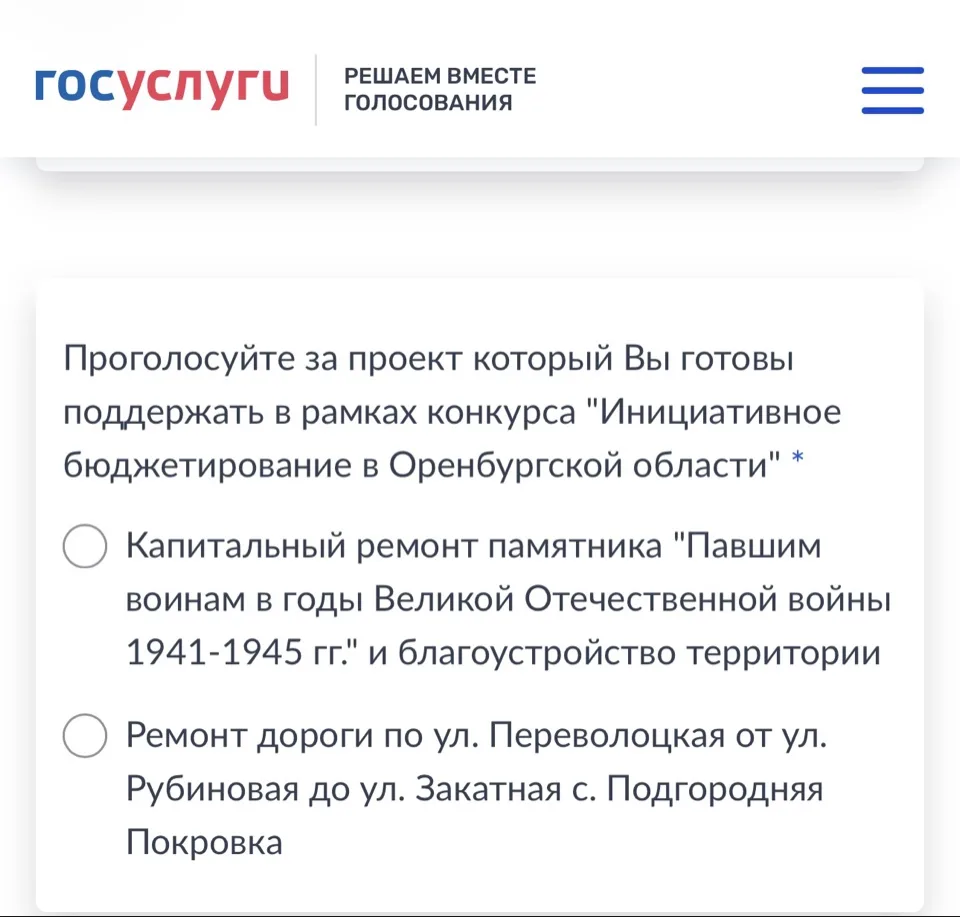 госуслуги

РЕШАЕМ ВМЕСТЕ
ГОЛОСОВАНИЯ

Проголосуйте за проект который Вы готовы поддержать в рамках конкурса "Инициативное бюджетирование в Оренбургской области" *

Капитальный ремонт памятника "Павшим воинам в годы Великой Отечественной войны 1941-1945 гг." и благоустройство территории

Ремонт дороги по ул. Переволоцкая от ул. Рубиновая до ул. Закатная с. Подгородняя Покровка